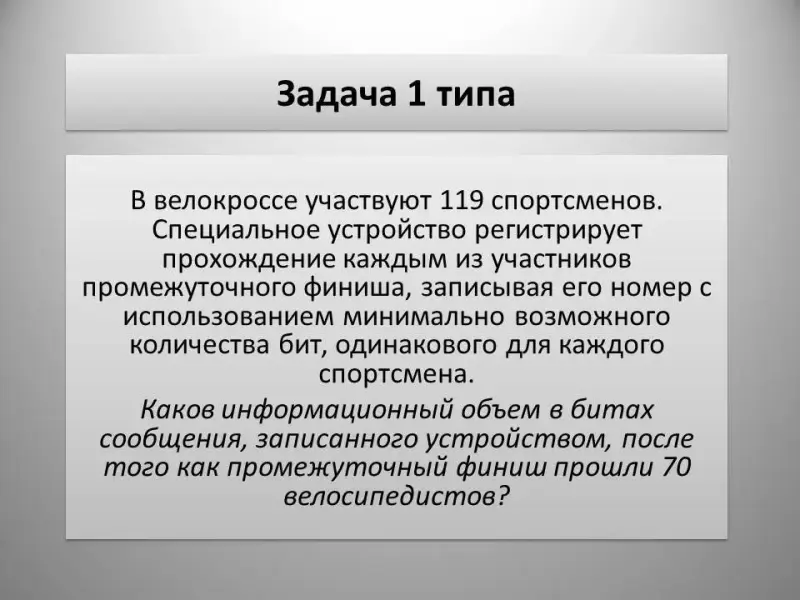 Задача 1 типа

В велокроссе участвуют 119 спортсменов. Специальное устройство регистрирует прохождение каждым из участников промежуточного финиша, записывая его номер с использованием минимально возможного количества бит, одинакового для каждого спортсмена.

Каков информационный объем в битах сообщения, записанного устройством, после того как промежуточный финиш прошли 70 велосипедистов?